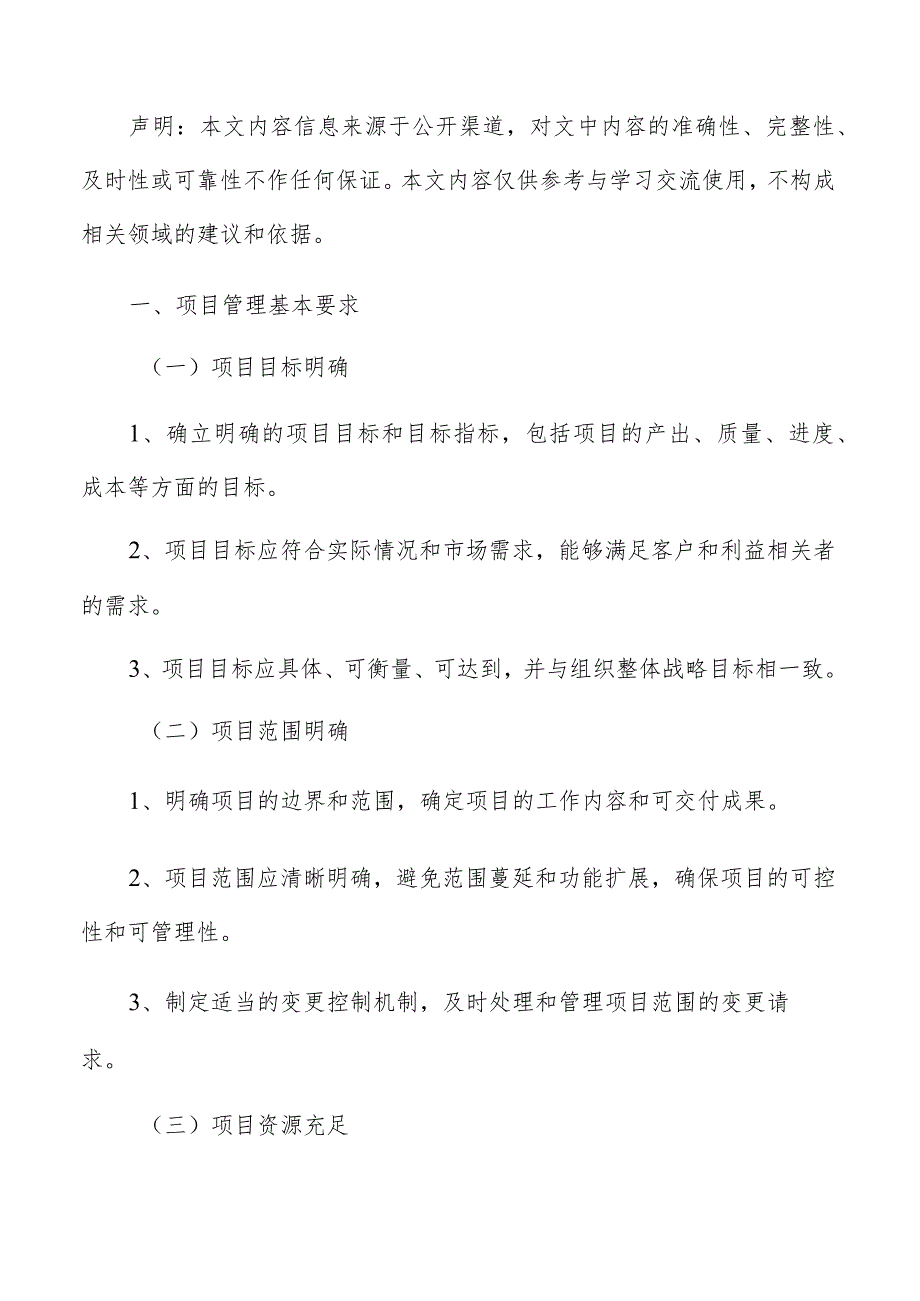 声明：本文内容信息来源于公开渠道，对文中内容的准确性、完整性、及时性或可靠性不作任何保证。本文内容仅供参考与学习交流使用，不构成相关领域的建议和依据。

一、项目管理基本要求

（一）项目目标明确

1、确立明确的项目目标和目标指标，包括项目的产出、质量、进度、成本等方面的目标。

2、项目目标应符合实际情况和市场需求，能够满足客户和利益相关者的需求。

3、项目目标应具体、可衡量、可达到，并与组织整体战略目标相一致。

（二）项目范围明确

1、明确项目的边界和范围，确定项目的工作内容和可交付成果。

2、项目范围应清晰明确，避免范围蔓延和功能扩展，确保项目的可控性和可管理性。

3、制定适当的变更控制机制，及时处理和管理项目范围的变更请求。

（三）项目资源充足